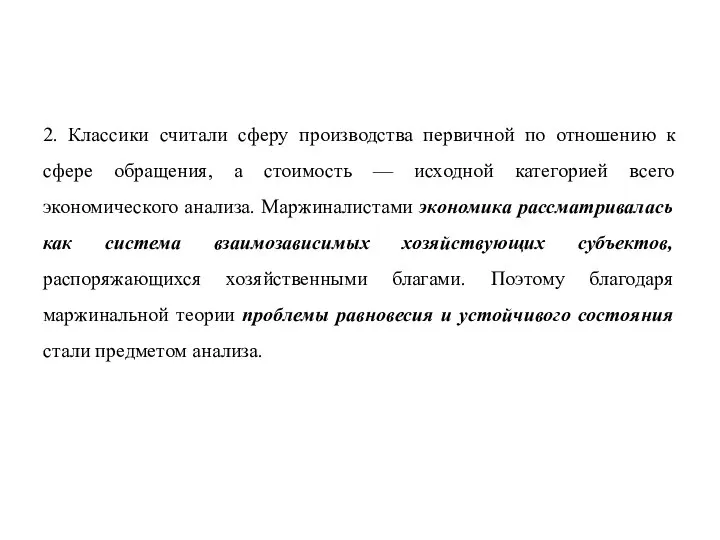 2. Классики считали сферу производства первичной по отношению к сфере обращения, а стоимость — исходной категорией всего экономического анализа. Маржиналистами экономика рассматривалась как система взаимозависимых хозяйствующих субъектов, распоряжающихся хозяйственными благами. Поэтому благодаря маржинальной теории проблемы равновесия и устойчивого состояния стали предметом анализа.